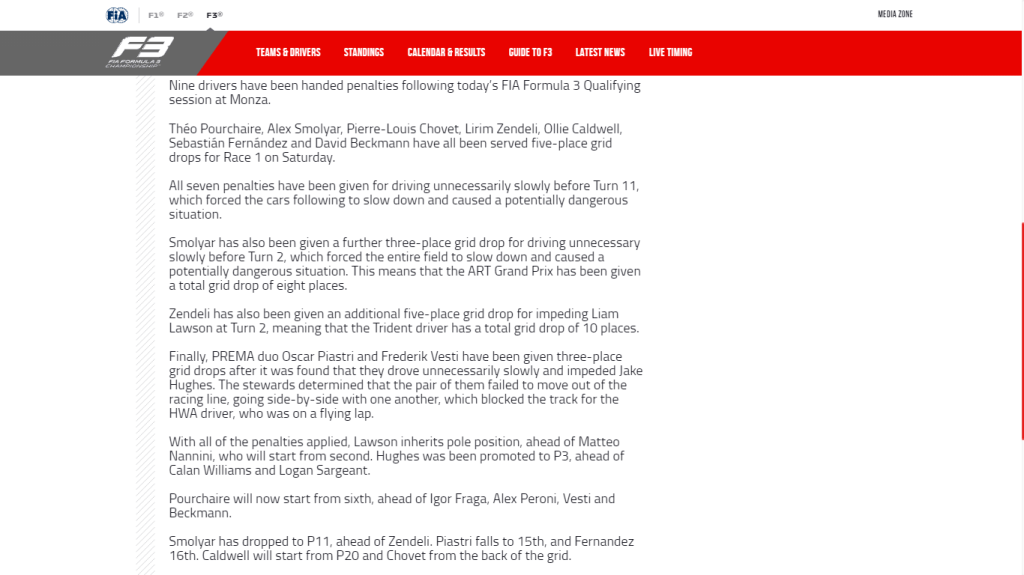 FIA F1® F2® F3®

MEDIA ZONE

F3 FIA FORMULA 3 CHAMPIONSHIP

TEAMS & DRIVERS STANDINGS CALENDAR & RESULTS GUIDE TO F3 LATEST NEWS LIVE TIMING

Nine drivers have been handed penalties following today's FIA Formula 3 Qualifying session at Monza.

Théo Pourchaire, Alex Smolyar, Pierre-Louis Chovet, Lirim Zendeli, Ollie Caldwell, Sebastián Fernández and David Beckmann have all been served five-place grid drops for Race 1 on Saturday.

All seven penalties have been given for driving unnecessarily slowly before Turn 11, which forced the cars following to slow down and caused a potentially dangerous situation.

Smolyar has also been given a further three-place grid drop for driving unnecessary slowly before Turn 2, which forced the entire field to slow down and caused a potentially dangerous situation. This means that the ART Grand Prix has been given a total grid drop of eight places.

Zendeli has also been given an additional five-place grid drop for impeding Liam Lawson at Turn 2, meaning that the Trident driver has a total grid drop of 10 places.

Finally, PREMA duo Oscar Piastri and Frederik Vesti have been given three-place grid drops after it was found that they drove unnecessarily slowly and impeded Jake Hughes. The stewards determined that the pair of them failed to move out of the racing line, going side-by-side with one another, which blocked the track for the HWA driver, who was on a flying lap.

With all of the penalties applied, Lawson inherits pole position, ahead of Matteo Nannini, who will start from second. Hughes was been promoted to P3, ahead of Calan Williams and Logan Sargeant.

Pourchaire will now start from sixth, ahead of Igor Fraga, Alex Peroni, Vesti and Beckmann.

Smolyar has dropped to P11, ahead of Zendeli. Piastri falls to 15th, and Fernandez 16th. Caldwell will start from P20 and Chovet from the back of the grid.